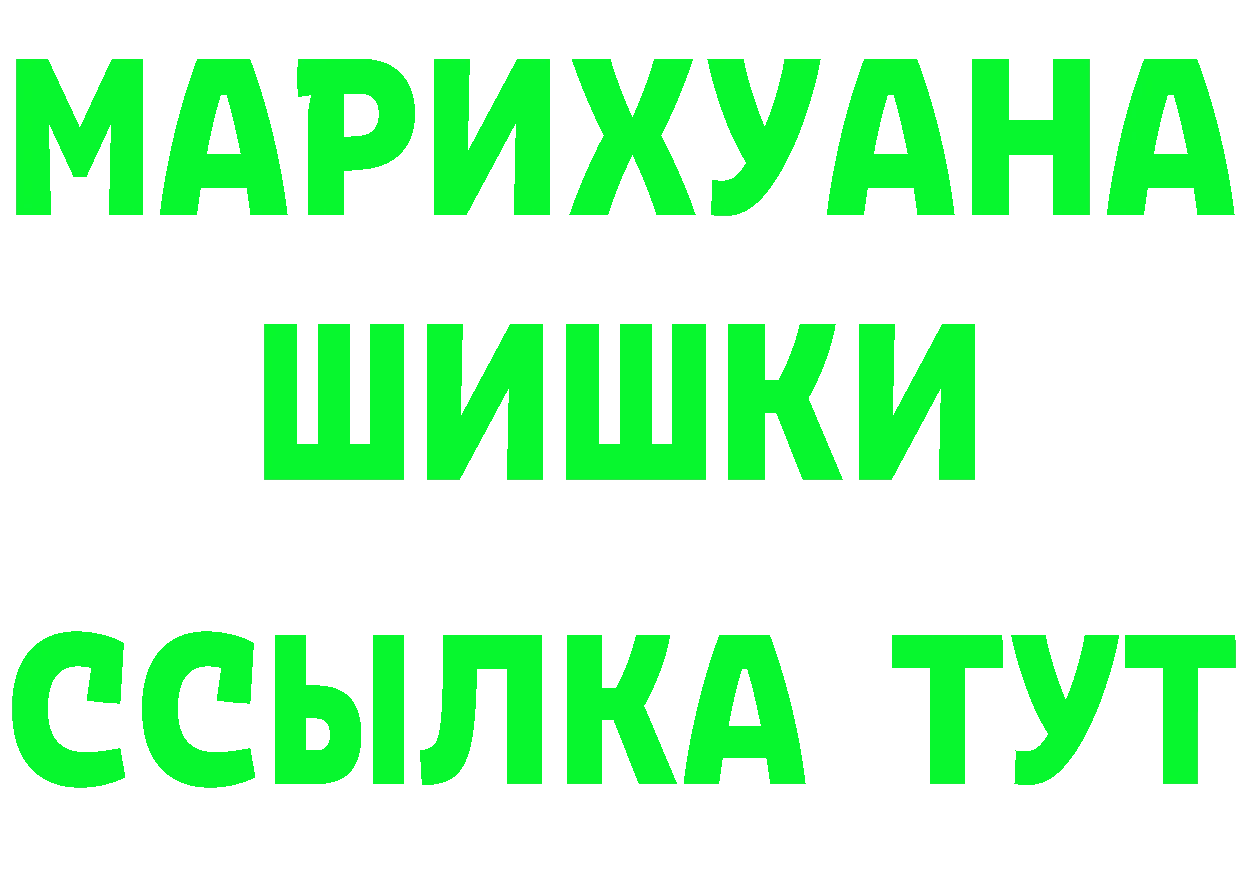 МАРИХУАНА
ШИШКИ
ССЫЛКА ТУТ